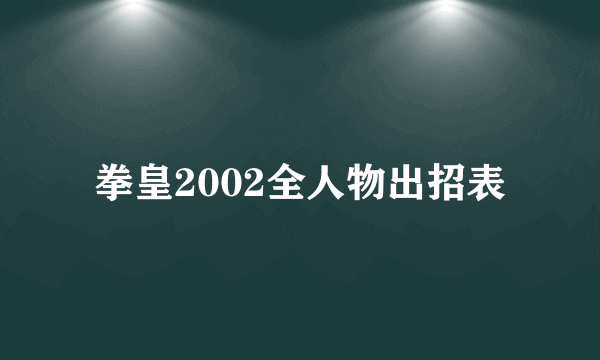 拳皇2002全人物出招表